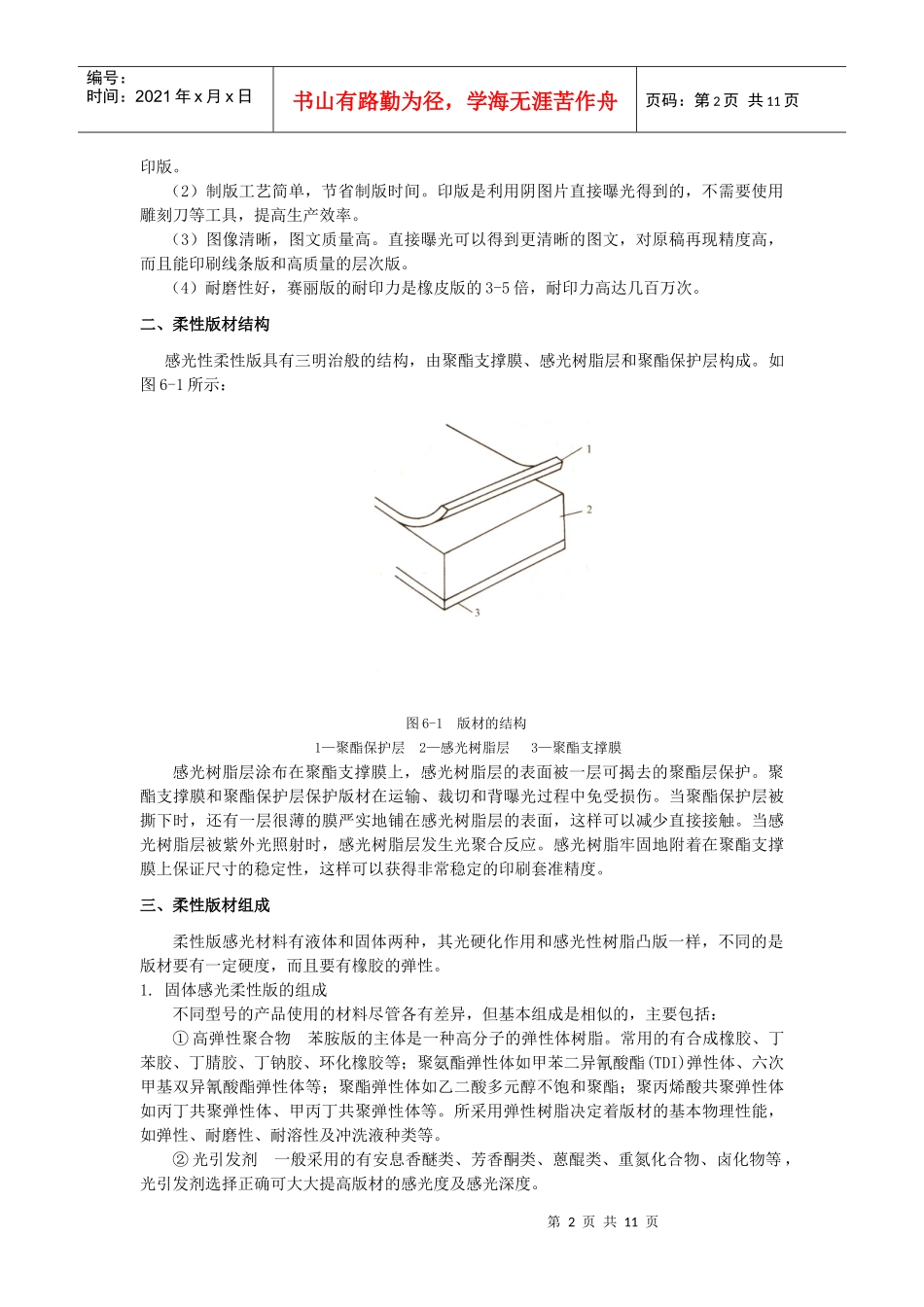 编号：
时间：2021 年 x 月 x 日

书山有路勤为径，学海无涯苦作舟

页码：第 2 页 共 11 页

印版。

（2）制版工艺简单，节省制版时间。印版是利用阴图片直接曝光得到的，不需要使用雕刻刀等工具，提高生产效率。

（3）图像清晰，图文质量高。直接曝光可以得到更清晰的图文，对原稿再现精度高，而且能印刷线条版和高质量的层次版。

（4）耐磨性好，赛丽版的耐印力是橡皮版的 3-5 倍，耐印力高达几百万次。

二、柔性版材结构

感光性柔性版具有三明治般的结构，由聚酯支撑膜、感光树脂层和聚酯保护层构成。如图 6-1 所示：

1

2

3

图 6-1 版材的结构

1—聚酯保护层 2—感光树脂层 3—聚酯支撑膜

感光树脂层涂布在聚酯支撑膜上，感光树脂层的表面被一层可揭去的聚酯层保护。聚酯支撑膜和聚酯保护层保护版材在运输、裁切和背曝光过程中免受损伤。当聚酯保护层被撕下时，还有一层很薄的膜严实地铺在感光树脂层的表面，这样可以减少直接接触。当感光树脂层被紫外光照射时，感光树脂层发生光聚合反应。感光树脂牢固地附着在聚酯支撑膜上保证尺寸的稳定性，这样可以获得非常稳定的印刷套准精度。

三、柔性版材组成

柔性版感光材料有液体和固体两种，其光硬化作用和感光性树脂凸版一样，不同的是版材要有一定硬度，而且要有橡胶的弹性。

1. 固体感光柔性版的组成

不同型号的产品使用的材料尽管各有差异，但基本组成是相似的，主要包括：

① 高弹性聚合物 苯胺版的主体是一种高分子的弹性体树脂。常用的有合成橡胶、丁苯胶、丁腈胶、丁钠胶、环化橡胶等；聚氨酯弹性体如甲苯二异氰酸酯(TDI)弹性体、六次甲基双异氰酸酯弹性体等；聚酯弹性体如乙二酸多元醇不饱和聚酯；聚丙烯酸共聚弹性体如丙丁共聚弹性体、甲丙丁共聚弹性体等。所采用弹性树脂决定着版材的基本物理性能，如弹性、耐磨性、耐溶性及冲洗液种类等。

② 光引发剂 一般采用的有安息香醚类、芳香酮类、蒽醌类、重氮化合物、卤化物等，光引发剂选择正确可大大提高版材的感光度及感光深度。

第 2 页 共 11 页